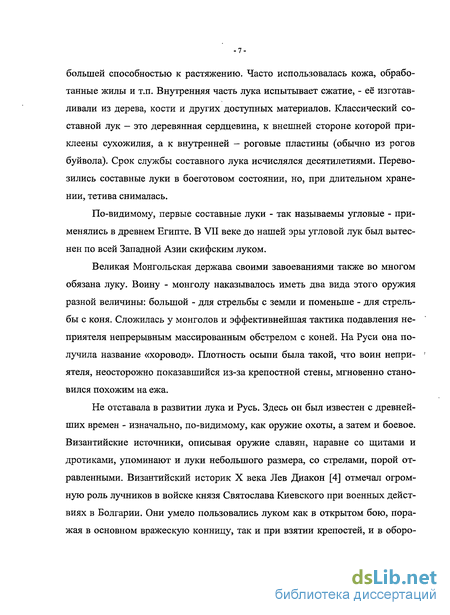 - 7 -

большей способностью к растяжению. Часто использовалась кожа, обработанные жилы и т.п. Внутренняя часть лука испытывает сжатие, - её изготавливали из дерева, кости и других доступных материалов. Классический составной лук – это деревянная сердцевина, к внешней стороне которой приклеены сухожилия, а к внутренней – роговые пластины (обычно из рогов буйвола). Срок службы составного лука исчислялся десятилетиями. Перевозились составные луки в боеготовом состоянии, но, при длительном хранении, тетива снималась.

По-видимому, первые составные луки - так называемы угловые - применялись в древнем Египте. В VII веке до нашей эры угловой лук был вытеснен по всей Западной Азии скифским луком.

Великая Монгольская держава своими завоеваниями также во многом обязана луку. Воину - монголу наказывалось иметь два вида этого оружия разной величины: большой - для стрельбы с земли и поменьше - для стрельбы с коня. Сложилась у монголов и эффективнейшая тактика подавления неприятеля непрерывным массированным обстрелом с коней. На Руси она получила название «хоровод». Плотность осыпи была такой, что воин неприятеля, неосторожно показавшийся из-за крепостной стены, мгновенно становился похожим на ежа.

Не отставала в развитии лука и Русь. Здесь он был известен с древнейших времен - изначально, по-видимому, как оружие охоты, а затем и боевое. Византийские источники, описывая оружие славян, наравне со щитами и дротиками, упоминают и луки небольшого размера, со стрелами, порой отравленными. Византийский историк X века Лев Диакон [4] отмечал огромную роль лучников в войске князя Святослава Киевского при военных действиях в Болгарии. Они умело пользовались луком как в открытом бою, поражая в основном вражескую конницу, так и при взятии крепостей, и в оборо-

dsLib.net
библиотека диссертаций